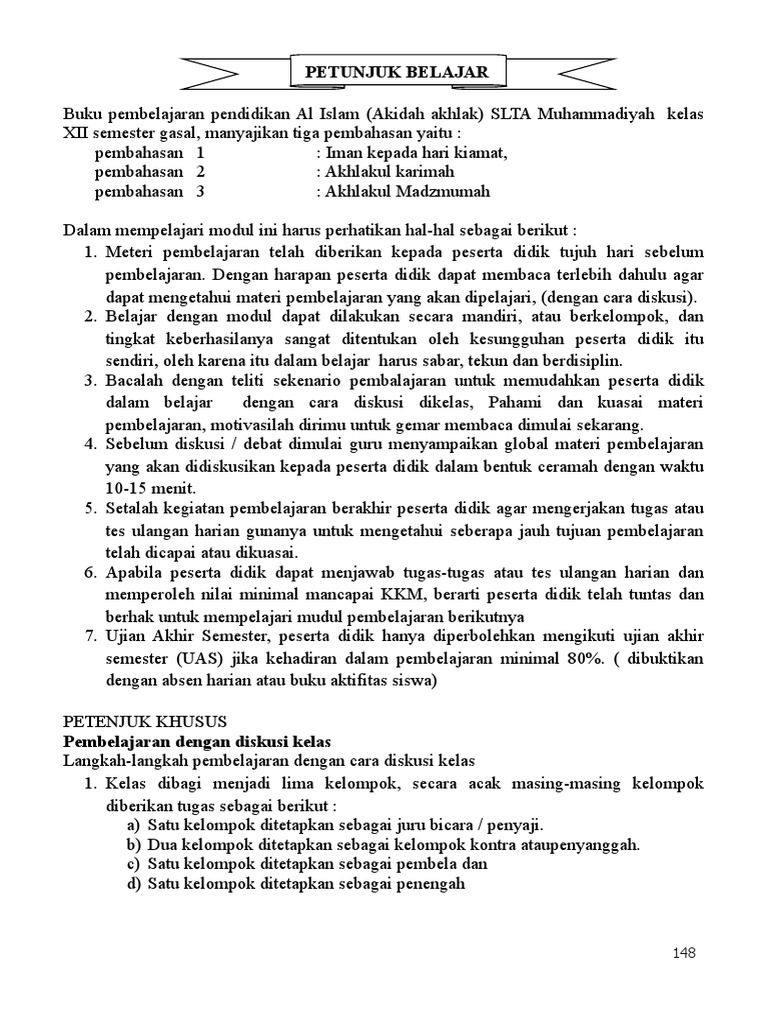 PETUNJUK BELAJAR

Buku pembelajaran pendidikan Al Islam (Akidah akhlak) SLTA Muhammadiyah kelas XII semester gasal, manyajikan tiga pembahasan yaitu :
pembahasan 1 : Iman kepada hari kiamat,
pembahasan 2 : Akhlakul karimah
pembahasan 3 : Akhlakul Madzmumah

Dalam mempelajari modul ini harus perhatikan hal-hal sebagai berikut :
1. Meteri pembelajaran telah diberikan kepada peserta didik tujuh hari sebelum pembelajaran. Dengan harapan peserta didik dapat membaca terlebih dahulu agar dapat mengetahui materi pembelajaran yang akan dipelajari, (dengan cara diskusi).
2. Belajar dengan modul dapat dilakukan secara mandiri, atau berkelompok, dan tingkat keberhasilanya sangat ditentukan oleh kesungguhan peserta didik itu sendiri, oleh karena itu dalam belajar harus sabar, tekun dan berdisiplin.
3. Bacalah dengan teliti sekenario pembalajaran untuk memudahkan peserta didik dalam belajar dengan cara diskusi dikelas, Pahami dan kuasai materi pembelajaran, motivasilah dirimu untuk gemar membaca dimulai sekarang.
4. Sebelum diskusi / debat dimulai guru menyampaikan global materi pembelajaran yang akan didiskusikan kepada peserta didik dalam bentuk ceramah dengan waktu 10-15 menit.
5. Setalah kegiatan pembelajaran berakhir peserta didik agar mengerjakan tugas atau tes ulangan harian gunanya untuk mengetahui seberapa jauh tujuan pembelajaran telah dicapai atau dikuasai.
6. Apabila peserta didik dapat menjawab tugas-tugas atau tes ulangan harian dan memperoleh nilai minimal mancapai KKM, berarti peserta didik telah tuntas dan berhak untuk mempelajari mudul pembelajaran berikutnya
7. Ujian Akhir Semester, peserta didik hanya diperbolehkan mengikuti ujian akhir semester (UAS) jika kehadiran dalam pembelajaran minimal 80%. ( dibuktikan dengan absen harian atau buku aktifitas siswa)

PETENJUK KHUSUS
Pembelajaran dengan diskusi kelas
Langkah-langkah pembelajaran dengan cara diskusi kelas
1. Kelas dibagi menjadi lima kelompok, secara acak masing-masing kelompok diberikan tugas sebagai berikut :
a) Satu kelompok ditetapkan sebagai juru bicara / penyaji.
b) Dua kelompok ditetapkan sebagai kelompok kontra ataupenyanggah.
c) Satu kelompok ditetapkan sebagai pembela dan
d) Satu kelompok ditetapkan sebagai penengah

148